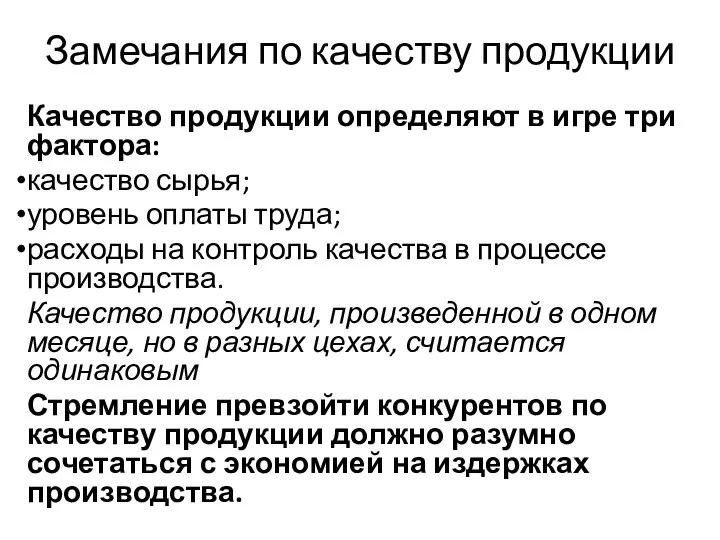 Замечания по качеству продукции

Качество продукции определяют в игре три фактора:
•качество сырья;
•уровень оплаты труда;
•расходы на контроль качества в процессе производства.

Качество продукции, произведенной в одном месяце, но в разных цехах, считается одинаковым

Стремление превзойти конкурентов по качеству продукции должно разумно сочетаться с экономией на издержках производства.